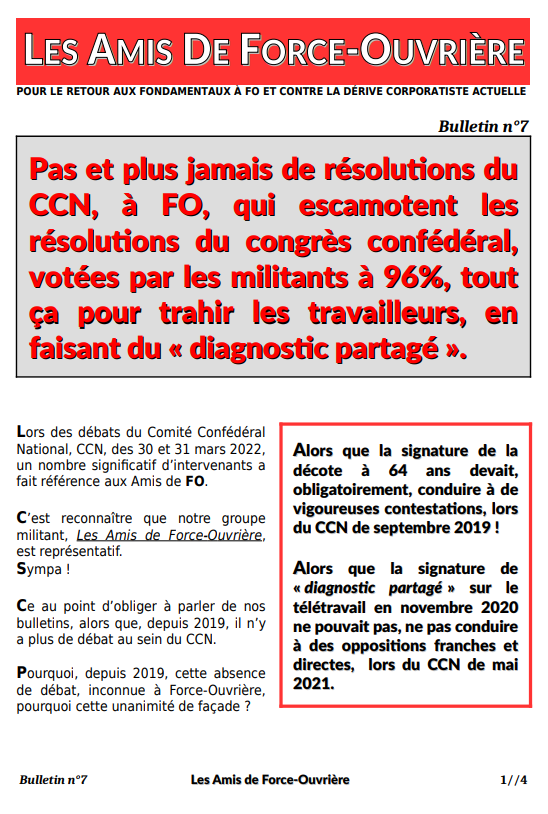 LES AMIS DE FORCE-OUVRIÈRE

POUR LE RETOUR AUX FONDAMENTAUX À FO ET CONTRE LA DÉRIVE CORPORATISTE ACTUELLE

Bulletin n°7

Pas et plus jamais de résolutions du CCN, à FO, qui escamotent les résolutions du congrès confédéral, votées par les militants à 96%, tout ça pour trahir les travailleurs, en faisant du « diagnostic partagé ».

Lors des débats du Comité Confédéral National, CCN, des 30 et 31 mars 2022, un nombre significatif d'intervenants a fait référence aux Amis de FO.

C'est reconnaître que notre groupe militant, Les Amis de Force-Ouvrière, est représentatif.
Sympa !

Ce au point d'obliger à parler de nos bulletins, alors que, depuis 2019, il n'y a plus de débat au sein du CCN.

Pourquoi, depuis 2019, cette absence de débat, inconnue à Force-Ouvrière, pourquoi cette unanimité de façade ?

Alors que la signature de la décote à 64 ans devait, obligatoirement, conduire à de vigoureuses contestations, lors du CCN de septembre 2019 !

Alors que la signature de « diagnostic partagé » sur le télétravail en novembre 2020 ne pouvait pas, ne pas conduire à des oppositions franches et directes, lors du CCN de mai 2021.

Bulletin n°7 Les Amis de Force-Ouvrière 1//4